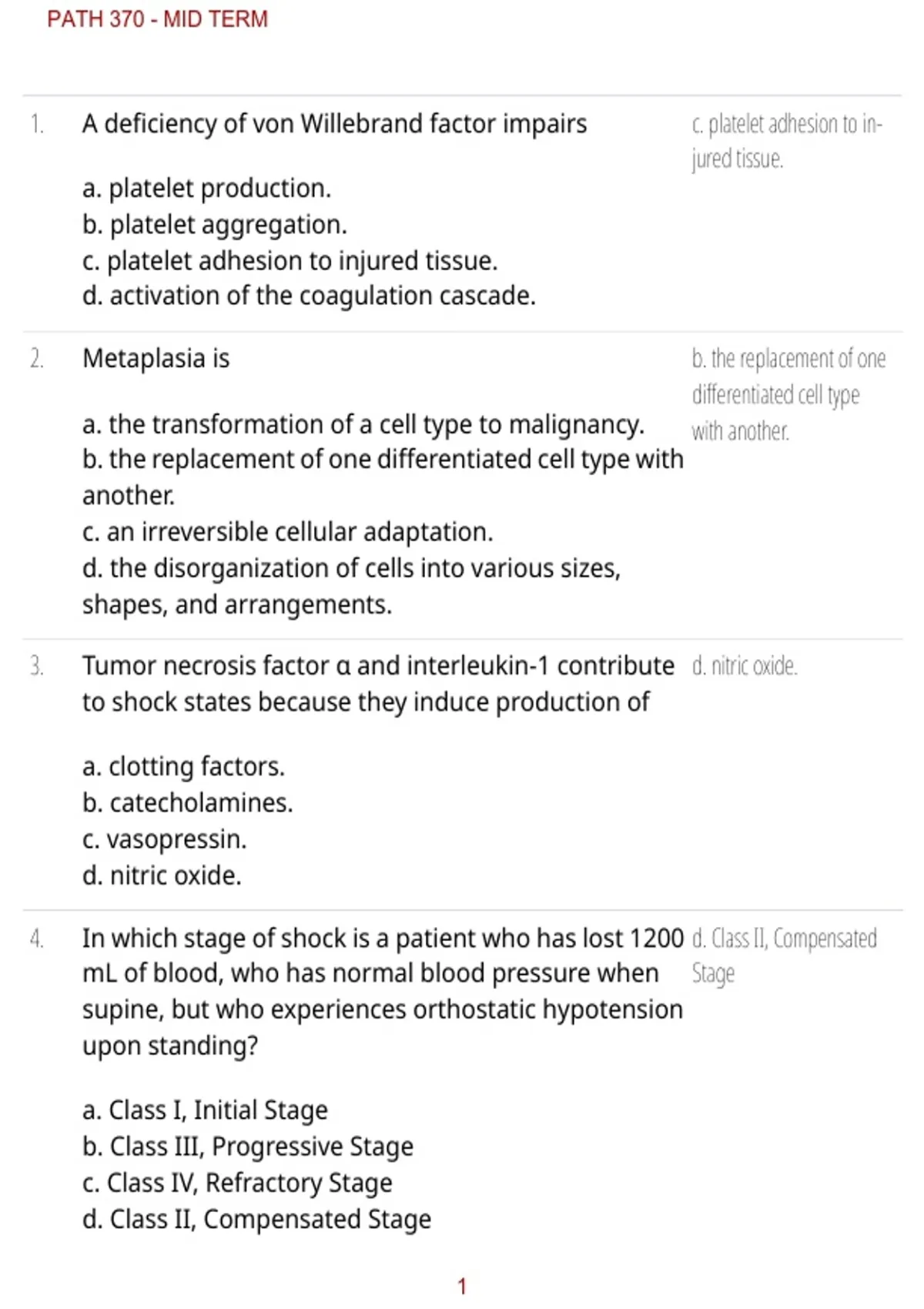 PATH 370 - MID TERM

1. A deficiency of von Willebrand factor impairs

a. platelet production.
b. platelet aggregation.
c. platelet adhesion to injured tissue.
d. activation of the coagulation cascade.

c. platelet adhesion to injured tissue.

2. Metaplasia is

a. the transformation of a cell type to malignancy.
b. the replacement of one differentiated cell type with another.
c. an irreversible cellular adaptation.
d. the disorganization of cells into various sizes, shapes, and arrangements.

b. the replacement of one differentiated cell type with another.

3. Tumor necrosis factor α and interleukin-1 contribute to shock states because they induce production of

a. clotting factors.
b. catecholamines.
c. vasopressin.
d. nitric oxide.

d. nitric oxide.

4. In which stage of shock is a patient who has lost 1200 mL of blood, who has normal blood pressure when supine, but who experiences orthostatic hypotension upon standing?

a. Class I, Initial Stage
b. Class III, Progressive Stage
c. Class IV, Refractory Stage
d. Class II, Compensated Stage

d. Class II, Compensated Stage

1